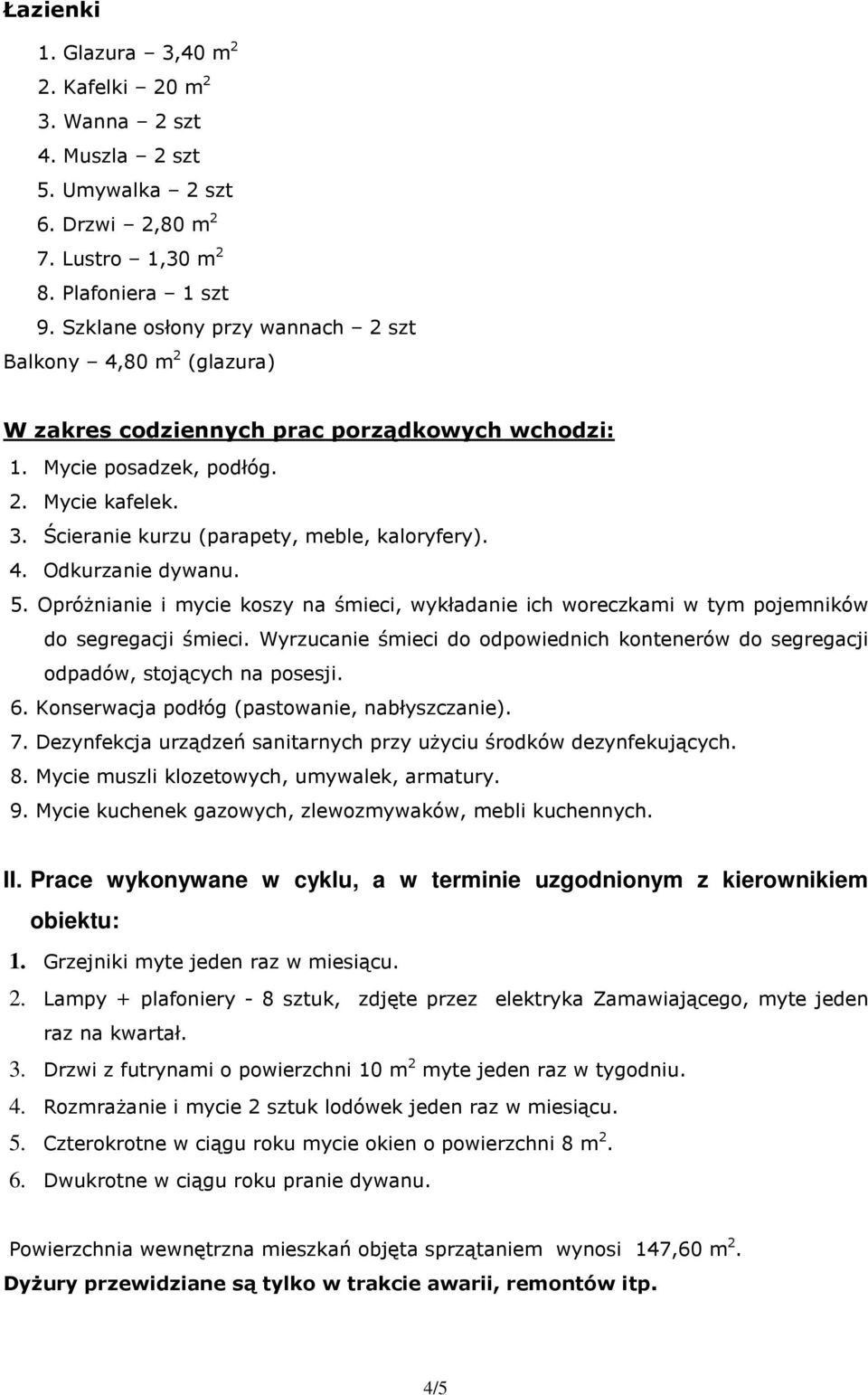 Łazienki

1. Glazura – 3,40 m$^2$
2. Kafelki – 20 m$^2$
3. Wanna – 2 szt
4. Muszla – 2 szt
5. Umywalka – 2 szt
6. Drzwi – 2,80 m$^2$
7. Lustro – 1,30 m$^2$
8. Plafoniera – 1 szt
9. Szklane osłony przy wannach – 2 szt

Balkony – 4,80 m$^2$ (glazura)

W zakres codziennych prac porządkowych wchodzi:
1. Mycie posadzek, podłóg.
2. Mycie kafelek.
3. Ścieranie kurzu (parapety, meble, kaloryfery).
4. Odkurzanie dywanu.
5. Opróżnianie i mycie koszy na śmieci, wykładanie ich woreczkami w tym pojemników do segregacji śmieci. Wyrzucanie śmieci do odpowiednich kontenerów do segregacji odpadów, stojących na posesji.
6. Konserwacja podłóg (pastowanie, nabłyszczanie).
7. Dezynfekcja urządzeń sanitarnych przy użyciu środków dezynfekujących.
8. Mycie muszli klozetowych, umywalek, armatury.
9. Mycie kuchenek gazowych, zlewozmywaków, mebli kuchennych.

II. Prace wykonywane w cyklu, a w terminie uzgodnionym z kierownikiem obiektu:
1. Grzejniki myte jeden raz w miesiącu.
2. Lampy + plafoniery - 8 sztuk, zdjęte przez elektryka Zamawiającego, myte jeden raz na kwartał.
3. Drzwi z futrynami o powierzchni 10 m$^2$ myte jeden raz w tygodniu.
4. Rozmrażanie i mycie 2 sztuk lodówek jeden raz w miesiącu.
5. Czterokrotne w ciągu roku mycie okien o powierzchni 8 m$^2$.
6. Dwukrotne w ciągu roku pranie dywanu.

Powierzchnia wewnętrzna mieszkań objęta sprzątaniem wynosi 147,60 m$^2$.
Dyżury przewidziane są tylko w trakcie awarii, remontów itp.

4/5